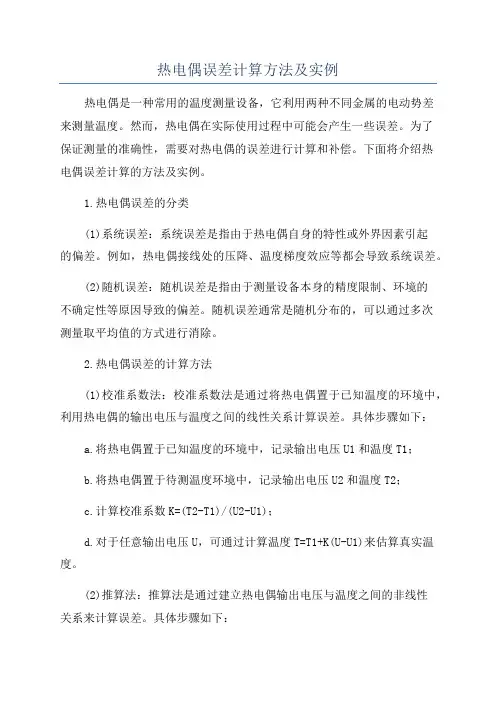 热电偶误差计算方法及实例

热电偶是一种常用的温度测量设备，它利用两种不同金属的电动势差来测量温度。然而，热电偶在实际使用过程中可能会产生一些误差。为了保证测量的准确性，需要对热电偶的误差进行计算和补偿。下面将介绍热电偶误差计算的方法及实例。

1.热电偶误差的分类

(1)系统误差：系统误差是指由于热电偶自身的特性或外界因素引起的偏差。例如，热电偶接线处的压降、温度梯度效应等都会导致系统误差。

(2)随机误差：随机误差是指由于测量设备本身的精度限制、环境的不确定性等原因导致的偏差。随机误差通常是随机分布的，可以通过多次测量取平均值的方式进行消除。

2.热电偶误差的计算方法

(1)校准系数法：校准系数法是通过将热电偶置于已知温度的环境中，利用热电偶的输出电压与温度之间的线性关系计算误差。具体步骤如下：

a.将热电偶置于已知温度的环境中，记录输出电压 U1 和温度 T1；

b.将热电偶置于待测温度环境中，记录输出电压 U2 和温度 T2；

c.计算校准系数 K=(T2-T1)/(U2-U1)；

d.对于任意输出电压 U，可通过计算温度 T=T1+K(U-U1)来估算真实温度。

(2)推算法：推算法是通过建立热电偶输出电压与温度之间的非线性关系来计算误差。具体步骤如下：